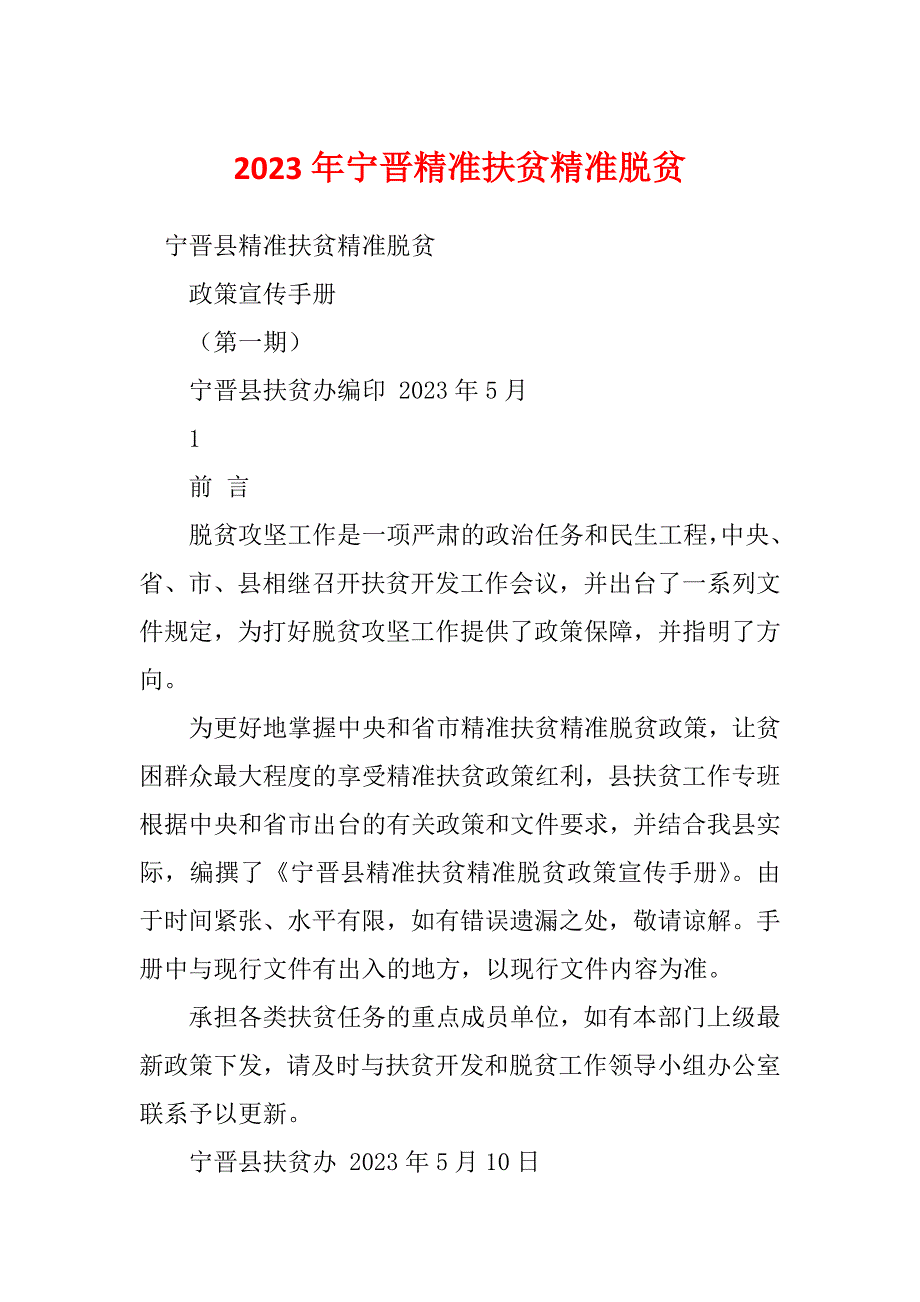 2023年宁晋精准扶贫精准脱贫

宁晋县精准扶贫精准脱贫

政策宣传手册

（第一期）

宁晋县扶贫办编印 2023年5月

1

前 言

脱贫攻坚工作是一项严肃的政治任务和民生工程，中央、省、市、县相继召开扶贫开发工作会议，并出台了一系列文件规定，为打好脱贫攻坚工作提供了政策保障，并指明了方向。

为更好地掌握中央和省市精准扶贫精准脱贫政策，让贫困群众最大程度的享受精准扶贫政策红利，县扶贫工作专班根据中央和省市出台的有关政策和文件要求，并结合我县实际，编撰了《宁晋县精准扶贫精准脱贫政策宣传手册》。由于时间紧张、水平有限，如有错误遗漏之处，敬请谅解。手册中与现行文件有出入的地方，以现行文件内容为准。

承担各类扶贫任务的重点成员单位，如有本部门上级最新政策下发，请及时与扶贫开发和脱贫工作领导小组办公室联系予以更新。

宁晋县扶贫办 2023年5月10日